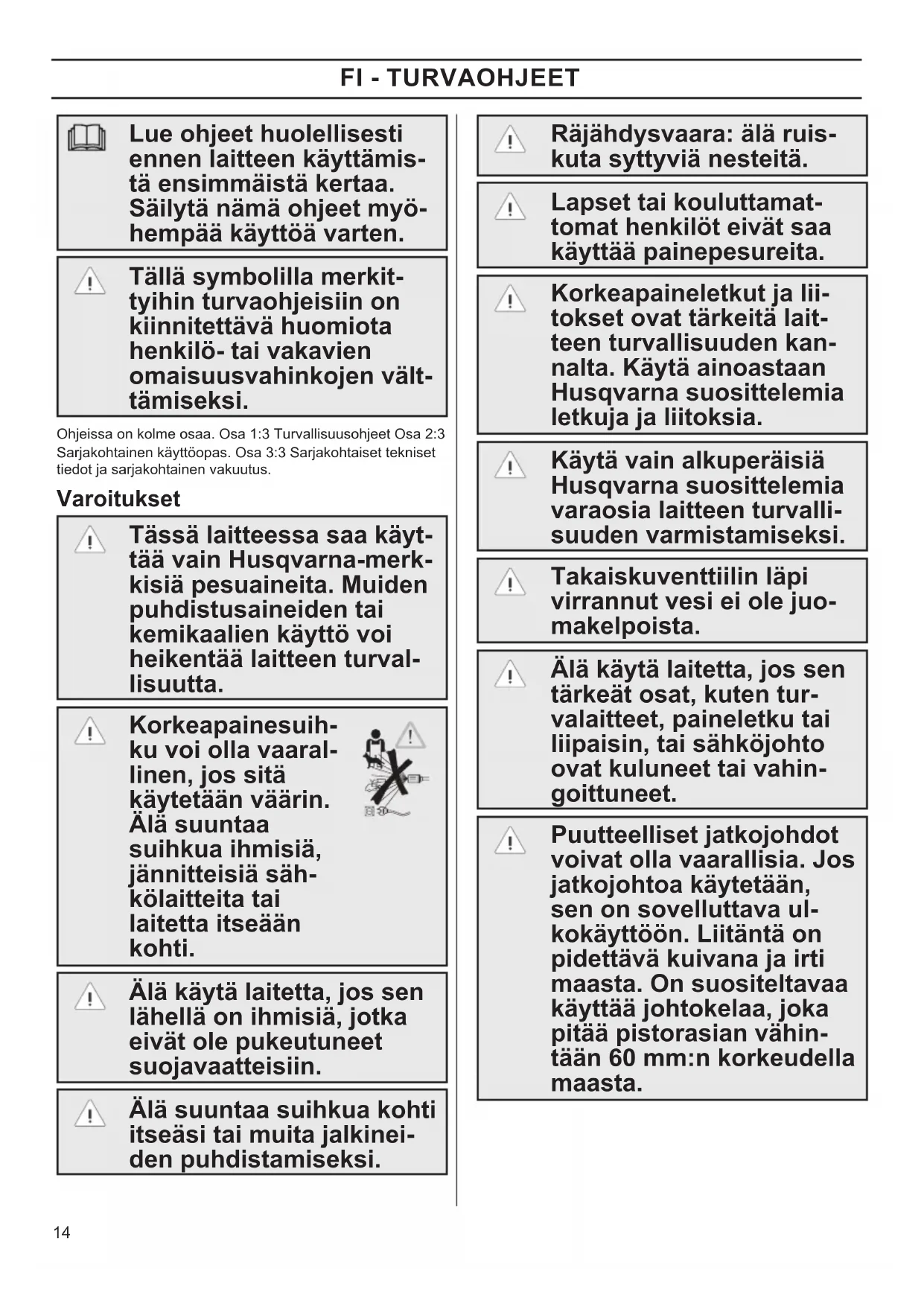 FI - TURVAOHJEET

Lue ohjeet huolellisesti ennen laitteen käyttämistä ensimmäistä kertaa. Säilytä nämä ohjeet myöhempää käyttöä varten.

Tällä symbolilla merkittyihin turvaohjeisiin on kiinnitettävä huomiota henkilö- tai vakavien omaisuusvahinkojen välttämiseksi.

Ohjeissa on kolme osaa. Osa 1:3 Turvallisuusohjeet Osa 2:3 Sarjakohtainen käyttöopas. Osa 3:3 Sarjakohtaiset tekniset tiedot ja sarjakohtainen vakuutus.

Varoitukset

Tässä laitteessa saa käyttää vain Husqvarna-merkkisiä pesuaineita. Muiden puhdistusaineiden tai kemikaalien käyttö voi heikentää laitteen turvallisuutta.

Korkeapainesuihku voi olla vaarallinen, jos sitä käytetään väärin. Älä suuntaa suihkua ihmisiä, jännitteisiä sähkölaitteita tai laitetta itseään kohti.

Älä käytä laitetta, jos sen lähellä on ihmisiä, jotka eivät ole pukeutuneet suojavaatteisiin.

Älä suuntaa suihkua kohti itseäsi tai muita jalkineiden puhdistamiseksi.

Räjähdysvaara: älä ruiskuta syttyviä nesteitä.

Lapset tai kouluttamattomat henkilöt eivät saa käyttää painepesureita.

Korkeapaineletkut ja liitokset ovat tärkeitä laitteen turvallisuuden kannalta. Käytä ainoastaan Husqvarna suosittelemia letkuja ja liitoksia.

Käytä vain alkuperäisiä Husqvarna suosittelemia varaosia laitteen turvallisuuden varmistamiseksi.

Takaiskuventtiilin läpi virrannut vesi ei ole juomakelpoista.

Älä käytä laitetta, jos sen tärkeät osat, kuten turvalaitteet, paineletku tai liipaisin, tai sähköjohto ovat kuluneet tai vahingoittuneet.

Puutteelliset jatkojohdot voivat olla vaarallisia. Jos jatkojohtoa käytetään, sen on sovelluttava ulkokäyttöön. Liitäntä on pidettävä kuivana ja irti maasta. On suositeltavaa käyttää johtokelaa, joka pitää pistorasian vähintään 60 mm:n korkeudella maasta.

14